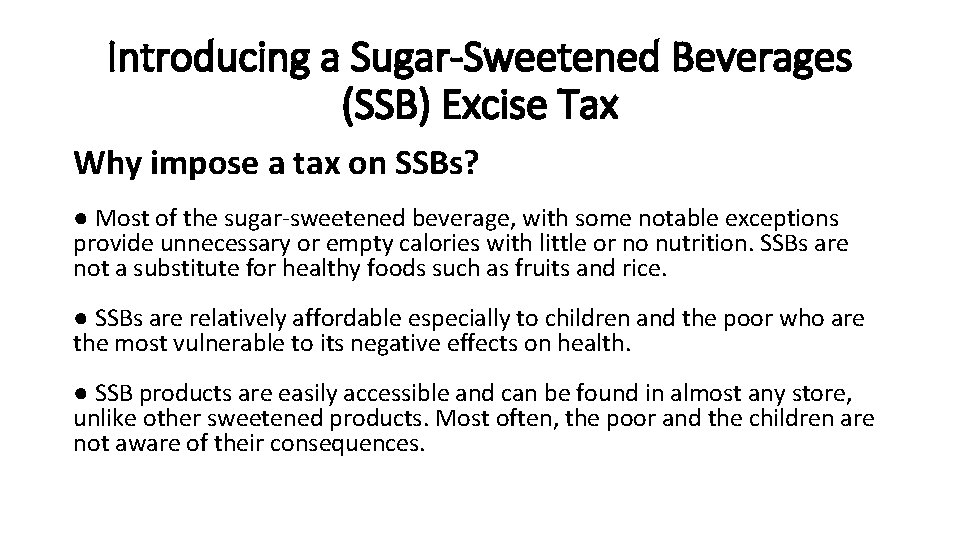 Introducing a Sugar-Sweetened Beverages (SSB) Excise Tax

Why impose a tax on SSBs?

• Most of the sugar-sweetened beverage, with some notable exceptions provide unnecessary or empty calories with little or no nutrition. SSBs are not a substitute for healthy foods such as fruits and rice.

• SSBs are relatively affordable especially to children and the poor who are the most vulnerable to its negative effects on health.

• SSB products are easily accessible and can be found in almost any store, unlike other sweetened products. Most often, the poor and the children are not aware of their consequences.